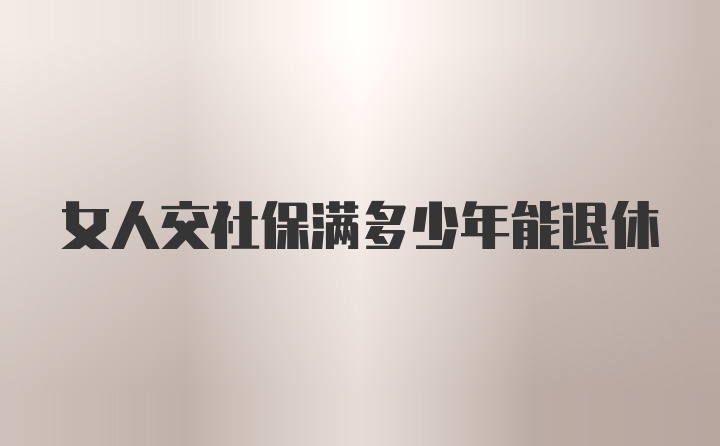 女人交社保满多少年能退休